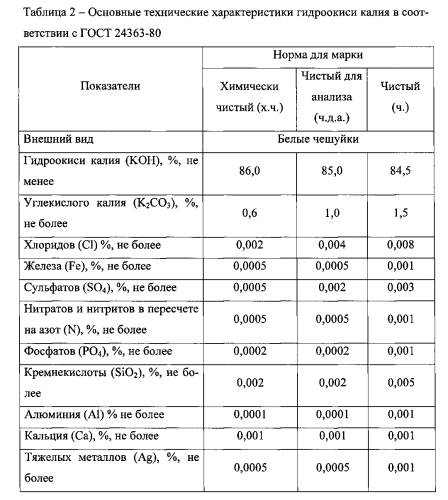 Таблица 2 – Основные технические характеристики гидроокиси калия в соответствии с ГОСТ 24363-80

| Показатели | Норма для марки | | |
|---|---|---|---|
| | Химически чистый (х.ч.) | Чистый для анализа (ч.д.а.) | Чистый (ч.) |
| Внешний вид | Белые чешуйки | | |
| Гидроокиси калия (KOH), %, не менее | 86,0 | 85,0 | 84,5 |
| Углекислого калия ($K_2CO_3$), %, не более | 0,6 | 1,0 | 1,5 |
| Хлоридов (Cl) %, не более | 0,002 | 0,004 | 0,008 |
| Железа (Fe), %, не более | 0,0005 | 0,0005 | 0,001 |
| Сульфатов ($SO_4$), %, не более | 0,0005 | 0,002 | 0,003 |
| Нитратов и нитритов в пересчете на азот (N), %, не более | 0,0005 | 0,0005 | 0,001 |
| Фосфатов ($PO_4$), %, не более | 0,0002 | 0,0002 | 0,001 |
| Кремнекислоты ($SiO_2$), %, не более | 0,002 | 0,002 | 0,005 |
| Алюминия (Al) % не более | 0,0001 | 0,0001 | 0,001 |
| Кальция (Ca), %, не более | 0,001 | 0,001 | 0,001 |
| Тяжелых металлов (Ag), %, не более | 0,0005 | 0,0005 | 0,001 |